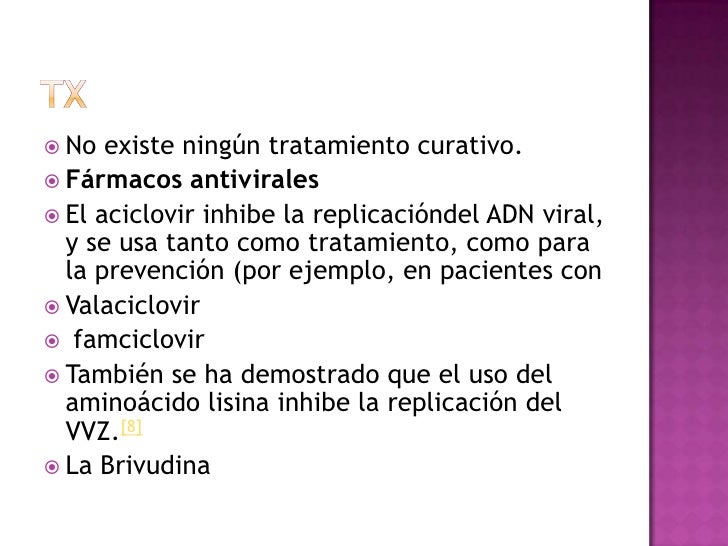 TX

• No existe ningún tratamiento curativo.
• Fármacos antivirales
• El aciclovir inhibe la replicacióndel ADN viral, y se usa tanto como tratamiento, como para la prevención (por ejemplo, en pacientes con
• Valaciclovir
• famciclovir
• También se ha demostrado que el uso del aminoácido lisina inhibe la replicación del VVZ.$^{[8]}$
• La Brivudina